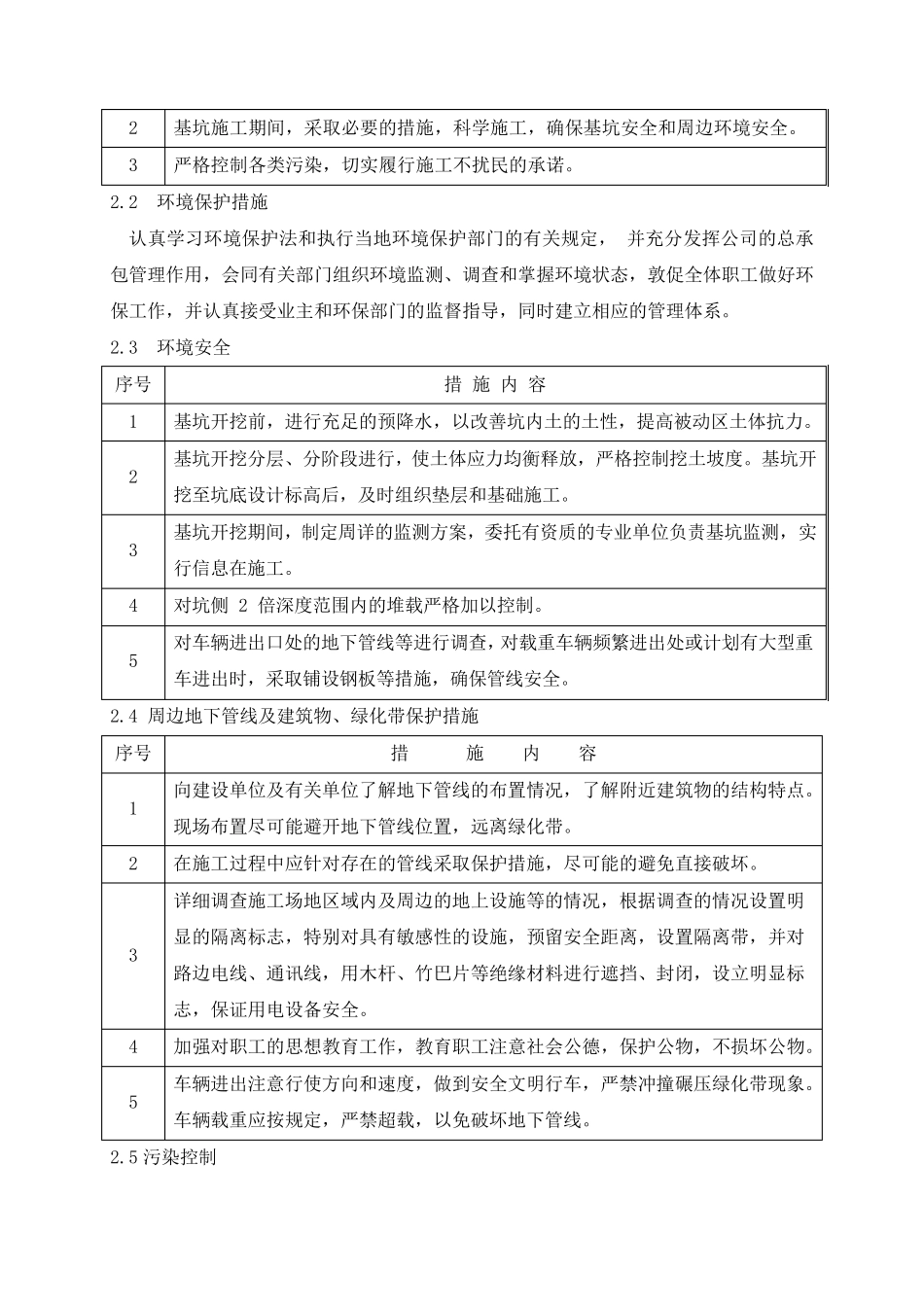 | 2 | 基坑施工期间，采取必要的措施，科学施工，确保基坑安全和周边环境安全。 |
|---|---|
| 3 | 严格控制各类污染，切实履行施工不扰民的承诺。 |

2.2 环境保护措施

认真学习环境保护法和执行当地环境保护部门的有关规定， 并充分发挥公司的总承包管理作用，会同有关部门组织环境监测、调查和掌握环境状态，敦促全体职工做好环保工作，并认真接受业主和环保部门的监督指导，同时建立相应的管理体系。

2.3 环境安全

| 序号 | 措 施 内 容 |
|---|---|
| 1 | 基坑开挖前，进行充足的预降水，以改善坑内土的土性，提高被动区土体抗力。 |
| 2 | 基坑开挖分层、分阶段进行，使土体应力均衡释放，严格控制挖土坡度。基坑开挖至坑底设计标高后，及时组织垫层和基础施工。 |
| 3 | 基坑开挖期间，制定周详的监测方案，委托有资质的专业单位负责基坑监测，实行信息在施工。 |
| 4 | 对坑侧 2 倍深度范围内的堆载严格加以控制。 |
| 5 | 对车辆进出口处的地下管线等进行调查，对载重车辆频繁进出处或计划有大型重车进出时，采取铺设钢板等措施，确保管线安全。 |

2.4 周边地下管线及建筑物、绿化带保护措施

| 序号 | 措 施 内 容 |
|---|---|
| 1 | 向建设单位及有关单位了解地下管线的布置情况，了解附近建筑物的结构特点。现场布置尽可能避开地下管线位置，远离绿化带。 |
| 2 | 在施工过程中应针对存在的管线采取保护措施，尽可能的避免直接破坏。 |
| 3 | 详细调查施工场地区域内及周边的地上设施等的情况，根据调查的情况设置明显的隔离标志，特别对具有敏感性的设施，预留安全距离，设置隔离带，并对路边电线、通讯线，用木杆、竹巴片等绝缘材料进行遮挡、封闭，设立明显标志，保证用电设备安全。 |
| 4 | 加强对职工的思想教育工作，教育职工注意社会公德，保护公物，不损坏公物。 |
| 5 | 车辆进出注意行使方向和速度，做到安全文明行车，严禁冲撞碾压绿化带现象。车辆载重应按规定，严禁超载，以免破坏地下管线。 |

2.5 污染控制